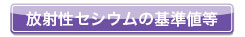 放射性セシウムの基準値等